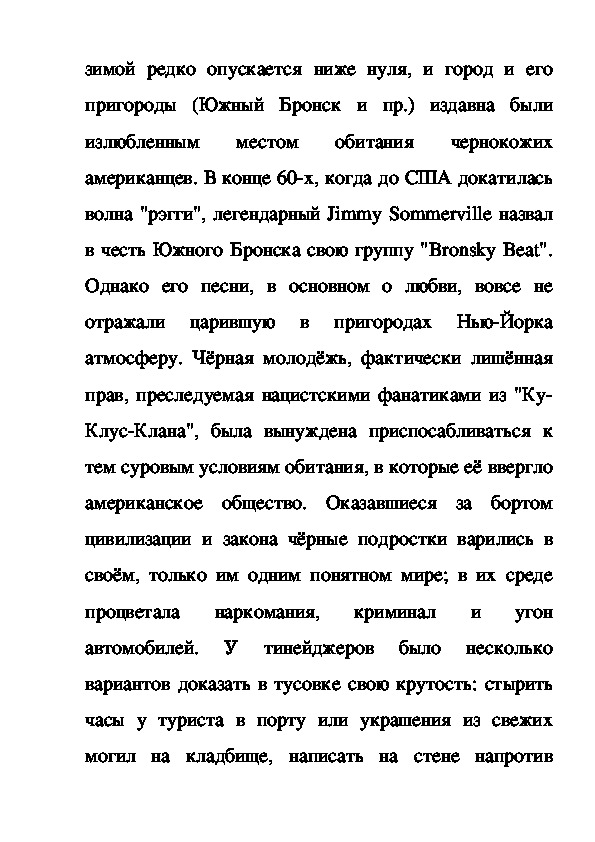 зимой редко опускается ниже нуля, и город и его пригороды (Южный Бронск и пр.) издавна были излюбленным местом обитания чернокожих американцев. В конце 60-х, когда до США докатилась волна "рэгги", легендарный Jimmy Sommerville назвал в честь Южного Бронска свою группу "Bronsky Beat". Однако его песни, в основном о любви, вовсе не отражали царившую в пригородах Нью-Йорка атмосферу. Чёрная молодёжь, фактически лишённая прав, преследуемая нацистскими фанатиками из "Ку-Клус-Клана", была вынуждена приспосабливаться к тем суровым условиям обитания, в которые её ввергло американское общество. Оказавшиеся за бортом цивилизации и закона чёрные подростки варились в своём, только им одним понятном мире; в их среде процветала наркомания, криминал и угон автомобилей. У тинейджеров было несколько вариантов доказать в тусовке свою крутость: стырить часы у туриста в порту или украшения из свежих могил на кладбище, написать на стене напротив